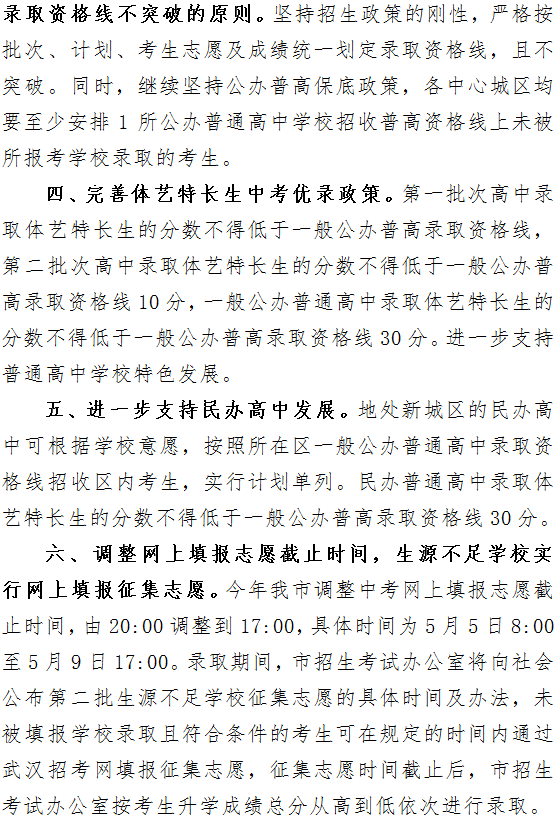 录取资格线不突破的原则。坚持招生政策的刚性，严格按批次、计划、考生志愿及成绩统一划定录取资格线，且不突破。同时，继续坚持公办普高保底政策，各中心城区均要至少安排 1 所公办普通高中学校招收普高资格线上未被所报考学校录取的考生。

四、完善体艺特长生中考优录政策。第一批次高中录取体艺特长生的分数不得低于一般公办普高录取资格线，第二批次高中录取体艺特长生的分数不得低于一般公办普高录取资格线 10 分，一般公办普通高中录取体艺特长生的分数不得低于一般公办普高录取资格线 30 分。进一步支持普通高中学校特色发展。

五、进一步支持民办高中发展。地处新城区的民办高中可根据学校意愿，按照所在区一般公办普通高中录取资格线招收区内考生，实行计划单列。民办普通高中录取体艺特长生的分数不得低于一般公办普高录取资格线 30 分。

六、调整网上填报志愿截止时间，生源不足学校实行网上填报征集志愿。今年我市调整中考网上填报志愿截止时间，由 20:00 调整到 17:00，具体时间为 5 月 5 日 8:00 至 5 月 9 日 17:00。录取期间，市招生考试办公室将向社会公布第二批生源不足学校征集志愿的具体时间及办法，未被填报学校录取且符合条件的考生可在规定的时间内通过武汉招考网填报征集志愿，征集志愿时间截止后，市招生考试办公室按考生升学成绩总分从高到低依次进行录取。